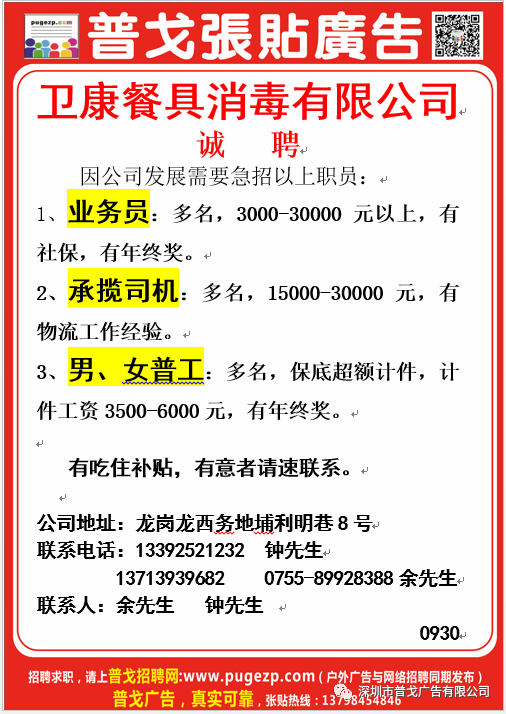 pugezp.com

普戈張貼廣告

卫康餐具消毒有限公司

诚 聘

因公司发展需要急招以上职员：

1、业务员：多名，3000-30000 元以上，有社保，有年终奖。

2、承揽司机：多名，15000-30000 元，有物流工作经验。

3、男、女普工：多名，保底超额计件，计件工资 3500-6000 元，有年终奖。

有吃住补贴，有意者请速联系。

公司地址：龙岗龙西务地埔利明巷 8 号
联系电话：13392521232 钟先生
13713939682 0755-89928388 余先生
联系人：余先生 钟先生

0930

招聘求职，请上普戈招聘网:www.pugezp.com（户外广告与网络招聘同期发布）
普戈广告，真实可靠，张贴热线：13798454846 深圳市普戈广告有限公司